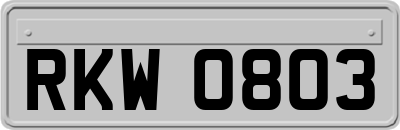 RKW 0803